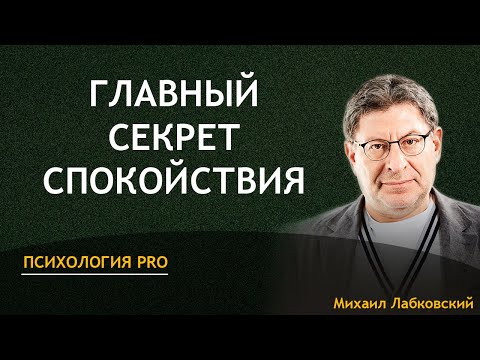 ГЛАВНЫЙ СЕКРЕТ СПОКОЙСТВИЯ

ПСИХОЛОГИЯ PRO

Михаил Лабковский